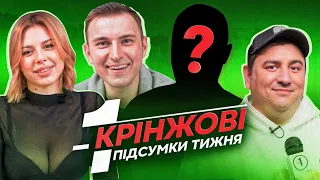 ?

КРІНЖОВІ
ПІДСУМКИ ТИЖНЯ

1